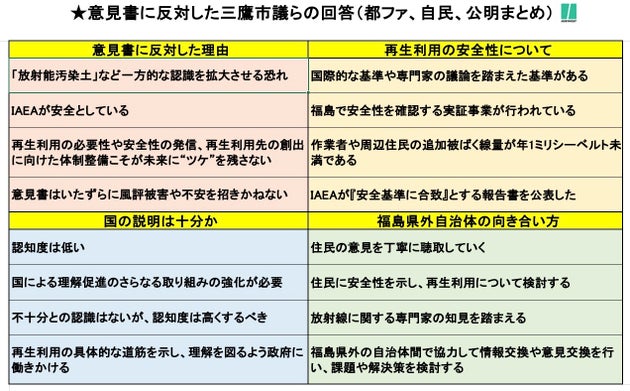 ★意見書に反対した三鷹市議らの回答（都ファ、自民、公明まとめ）

| 意見書に反対した理由 | 再生利用の安全性について |
|---|---|
| 「放射能汚染土」など一方的な認識を拡大させる恐れ | 国際的な基準や専門家の議論を踏まえた基準がある |
| IAEAが安全としている | 福島で安全性を確認する実証事業が行われている |
| 再生利用の必要性や安全性の発信、再生利用先の創出に向けた体制整備こそが未来に“ツケ”を残さない | 作業者や周辺住民の追加被ばく線量が年1ミリシーベルト未満である |
| 意見書はいたずらに風評被害や不安を招きかねない | IAEAが『安全基準に合致』とする報告書を公表した |
| 国の説明は十分か | 福島県外自治体の向き合い方 |
| 認知度は低い | 住民の意見を丁寧に聴取していく |
| 国による理解促進のさらなる取り組みの強化が必要 | 住民に安全性を示し、再生利用について検討する |
| 不十分との認識はないが、認知度は高くするべき | 放射線に関する専門家の知見を踏まえる |
| 再生利用の具体的な道筋を示し、理解を図るよう政府に働きかける | 福島県外の自治体間で協力して情報交換や意見交換を行い、課題や解決策を検討する |